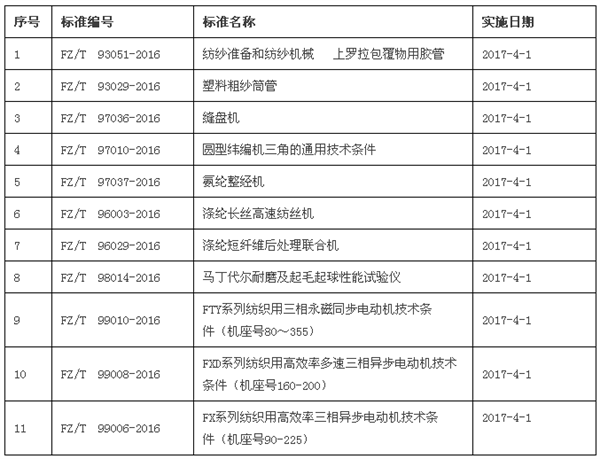 | 序号 | 标准编号 | 标准名称 | 实施日期 |
|---|---|---|---|
| 1 | FZ/T 93051-2016 | 纺纱准备和纺纱机械 上罗拉包覆物用胶管 | 2017-4-1 |
| 2 | FZ/T 93029-2016 | 塑料粗纱筒管 | 2017-4-1 |
| 3 | FZ/T 97036-2016 | 缝盘机 | 2017-4-1 |
| 4 | FZ/T 97010-2016 | 圆型纬编机三角的通用技术条件 | 2017-4-1 |
| 5 | FZ/T 97037-2016 | 氨纶整经机 | 2017-4-1 |
| 6 | FZ/T 96003-2016 | 涤纶长丝高速纺丝机 | 2017-4-1 |
| 7 | FZ/T 96029-2016 | 涤纶短纤维后处理联合机 | 2017-4-1 |
| 8 | FZ/T 98014-2016 | 马丁代尔耐磨及起毛起球性能试验仪 | 2017-4-1 |
| 9 | FZ/T 99010-2016 | FTY系列纺织用三相永磁同步电动机技术条件（机座号80～355） | 2017-4-1 |
| 10 | FZ/T 99008-2016 | FXD系列纺织用高效率多速三相异步电动机技术条件（机座号160-200） | 2017-4-1 |
| 11 | FZ/T 99006-2016 | FX系列纺织用高效率三相异步电动机技术条件（机座号90-225） | 2017-4-1 |